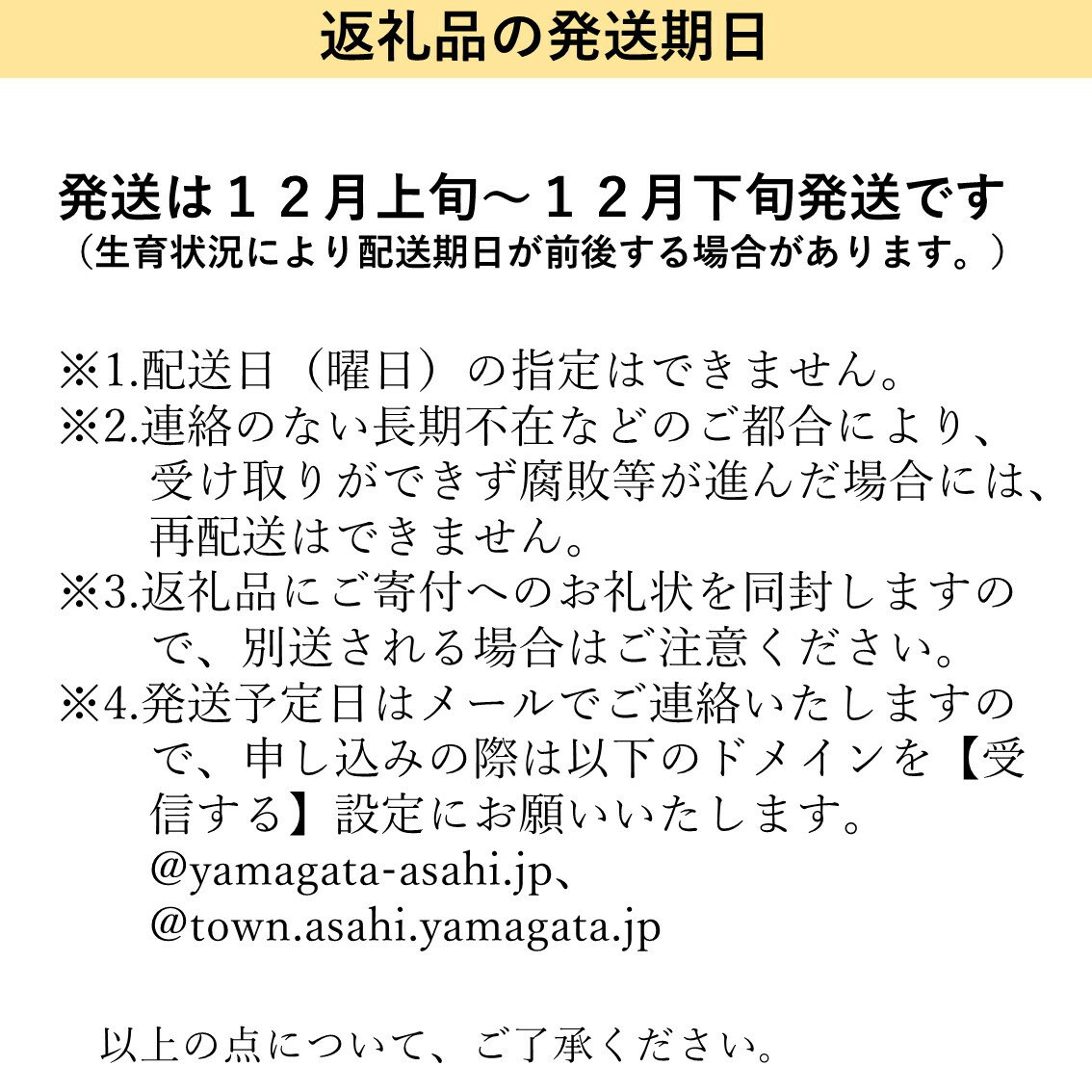 返礼品の発送期日

発送は１２月上旬～１２月下旬発送です
（生育状況により配送期日が前後する場合があります。）

※1.配送日（曜日）の指定はできません。
※2.連絡のない長期不在などのご都合により、受け取りができず腐敗等が進んだ場合には、再配送はできません。
※3.返礼品にご寄付へのお礼状を同封しますので、別送される場合はご注意ください。
※4.発送予定日はメールでご連絡いたしますので、申し込みの際は以下のドメインを【受信する】設定にお願いいたします。
@yamagata-asahi.jp、
@town.asahi.yamagata.jp

以上の点について、ご了承ください。